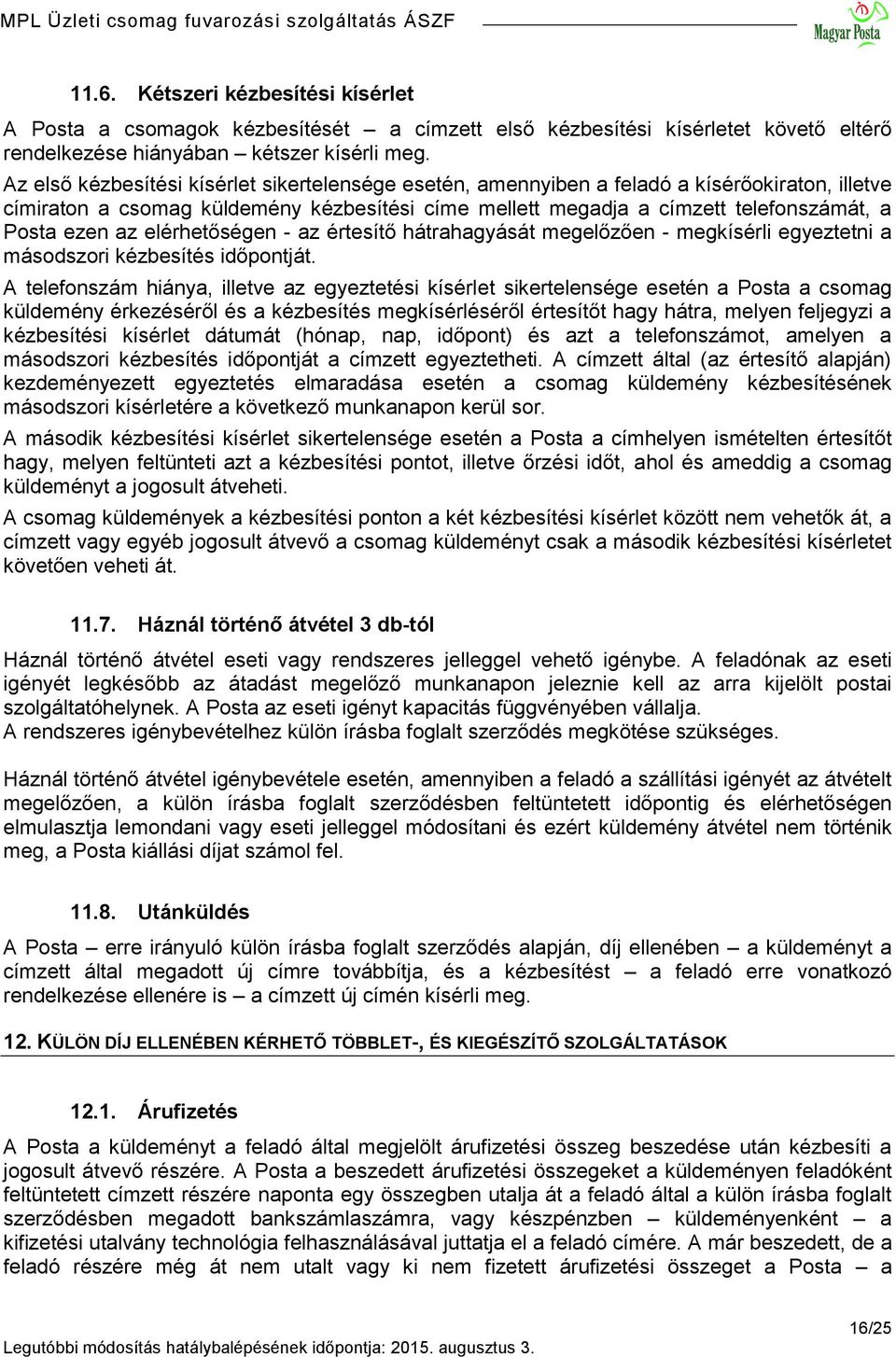 MPL Üzleti csomag fuvarozási szolgáltatás ÁSZF

Magyar Posta

11.6. Kétszeri kézbesítési kísérlet

A Posta a csomagok kézbesítését – a címzett első kézbesítési kísérletet követő eltérő rendelkezése hiányában – kétszer kísérli meg.

Az első kézbesítési kísérlet sikertelensége esetén, amennyiben a feladó a kísérőokiraton, illetve címiraton a csomag küldemény kézbesítési címe mellett megadja a címzett telefonszámát, a Posta ezen az elérhetőségen - az értesítő hátrahagyását megelőzően - megkísérli egyeztetni a másodszori kézbesítés időpontját.

A telefonszám hiánya, illetve az egyeztetési kísérlet sikertelensége esetén a Posta a csomag küldemény érkezéséről és a kézbesítés megkísérléséről értesítőt hagy hátra, melyen feljegyzi a kézbesítési kísérlet dátumát (hónap, nap, időpont) és azt a telefonszámot, amelyen a másodszori kézbesítés időpontját a címzett egyeztetheti. A címzett által (az értesítő alapján) kezdeményezett egyeztetés elmaradása esetén a csomag küldemény kézbesítésének másodszori kísérletére a következő munkanapon kerül sor.

A második kézbesítési kísérlet sikertelensége esetén a Posta a címhelyen ismételten értesítőt hagy, melyen feltünteti azt a kézbesítési pontot, illetve őrzési időt, ahol és ameddig a csomag küldeményt a jogosult átveheti.

A csomag küldemények a kézbesítési ponton a két kézbesítési kísérlet között nem vehetők át, a címzett vagy egyéb jogosult átvevő a csomag küldeményt csak a második kézbesítési kísérletet követően veheti át.

11.7. Háznál történő átvétel 3 db-tól

Háznál történő átvétel eseti vagy rendszeres jelleggel vehető igénybe. A feladónak az eseti igényét legkésőbb az átadást megelőző munkanapon jeleznie kell az arra kijelölt postai szolgáltatóhelynek. A Posta az eseti igényt kapacitás függvényében vállalja.
A rendszeres igénybevételhez külön írásba foglalt szerződés megkötése szükséges.

Háznál történő átvétel igénybevétele esetén, amennyiben a feladó a szállítási igényét az átvételt megelőzően, a külön írásba foglalt szerződésben feltüntetett időpontig és elérhetőségen elmulasztja lemondani vagy eseti jelleggel módosítani és ezért küldemény átvétel nem történik meg, a Posta kiállási díjat számol fel.

11.8. Utánküldés

A Posta – erre irányuló külön írásba foglalt szerződés alapján, díj ellenében – a küldeményt a címzett által megadott új címre továbbítja, és a kézbesítést – a feladó erre vonatkozó rendelkezése ellenére is – a címzett új címén kísérli meg.

12. KÜLÖN DÍJ ELLENÉBEN KÉRHETŐ TÖBBLET-, ÉS KIEGÉSZÍTŐ SZOLGÁLTATÁSOK

12.1. Árufizetés

A Posta a küldeményt a feladó által megjelölt árufizetési összeg beszedése után kézbesíti a jogosult átvevő részére. A Posta a beszedett árufizetési összegeket a küldeményen feladóként feltüntetett címzett részére naponta egy összegben utalja át a feladó által a külön írásba foglalt szerződésben megadott bankszámlaszámra, vagy készpénzben – küldeményenként – a kifizetési utalvány technológia felhasználásával juttatja el a feladó címére. A már beszedett, de a feladó részére még át nem utalt vagy ki nem fizetett árufizetési összeget a Posta a

16/25

Legutóbbi módosítás hatálybalépésének időpontja: 2015. augusztus 3.